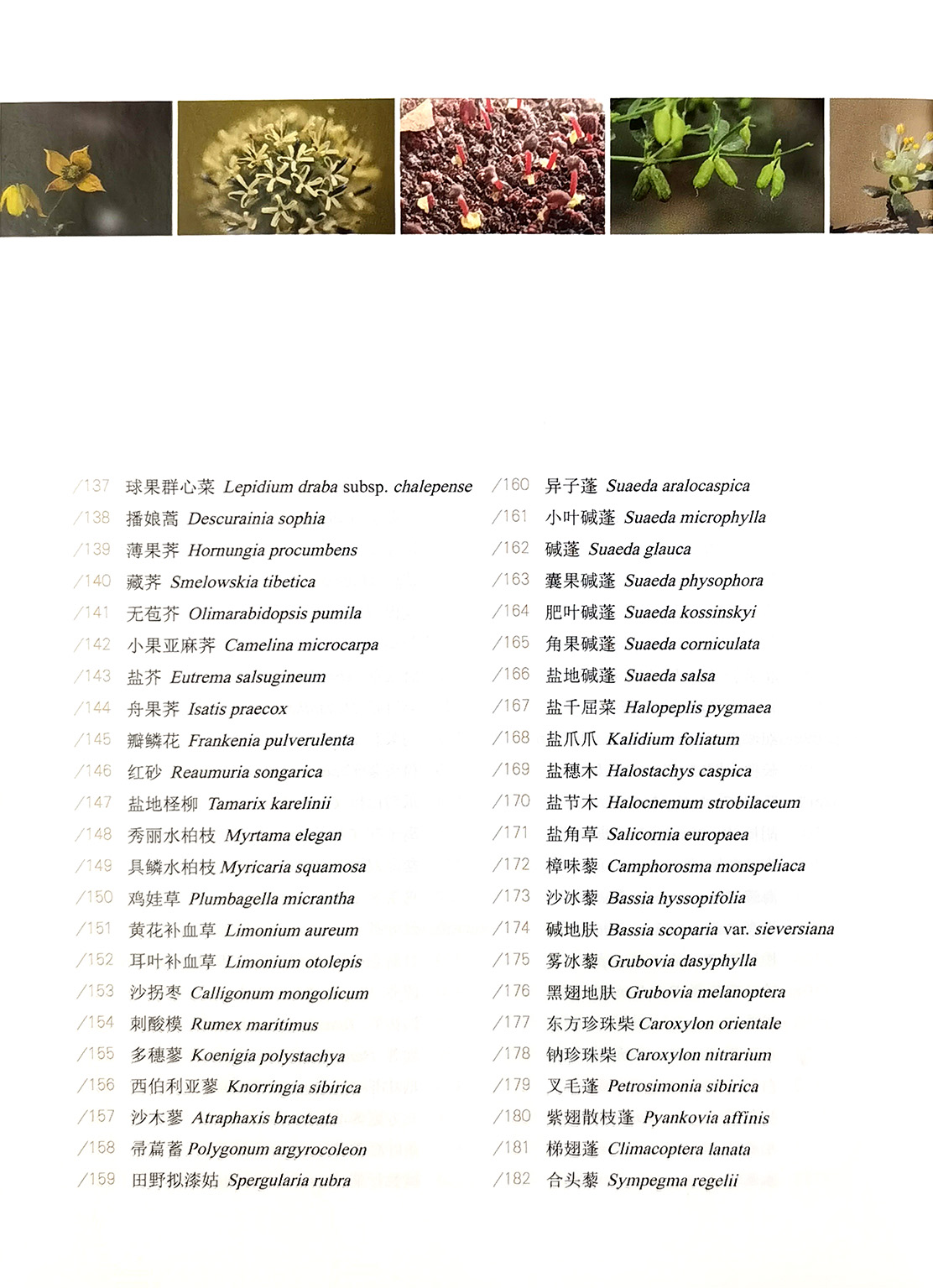 /137 球果群心菜 Lepidium draba subsp. chalepense
/138 播娘蒿 Descurainia sophia
/139 薄果荠 Hornungia procumbens
/140 藏荠 Smelowskia tibetica
/141 无苞芥 Olimarabidopsis pumila
/142 小果亚麻荠 Camelina microcarpa
/143 盐芥 Eutrema salsugineum
/144 舟果荠 Isatis praecox
/145 瓣鳞花 Frankenia pulverulenta
/146 红砂 Reaumuria songarica
/147 盐地柽柳 Tamarix karelinii
/148 秀丽水柏枝 Myrtama elegan
/149 具鳞水柏枝 Myricaria squamosa
/150 鸡娃草 Plumbagella micrantha
/151 黄花补血草 Limonium aureum
/152 耳叶补血草 Limonium otolepis
/153 沙拐枣 Calligonum mongolicum
/154 刺酸模 Rumex maritimus
/155 多穗蓼 Koenigia polystachya
/156 西伯利亚蓼 Knorringia sibirica
/157 沙木蓼 Atraphaxis bracteata
/158 帚萹蓄 Polygonum argyrocoleon
/159 田野拟漆姑 Spergularia rubra

/160 异子蓬 Suaeda aralocaspica
/161 小叶碱蓬 Suaeda microphylla
/162 碱蓬 Suaeda glauca
/163 囊果碱蓬 Suaeda physophora
/164 肥叶碱蓬 Suaeda kossinskyi
/165 角果碱蓬 Suaeda corniculata
/166 盐地碱蓬 Suaeda salsa
/167 盐千屈菜 Halopeplis pygmaea
/168 盐爪爪 Kalidium foliatum
/169 盐穗木 Halostachys caspica
/170 盐节木 Halocnemum strobilaceum
/171 盐角草 Salicornia europaea
/172 樟味藜 Camphorosma monspeliaca
/173 沙冰藜 Bassia hyssopifolia
/174 碱地肤 Bassia scoparia var. sieversiana
/175 雾冰藜 Grubovia dasyphylla
/176 黑翅地肤 Grubovia melanoptera
/177 东方珍珠柴 Caroxylon orientale
/178 钠珍珠柴 Caroxylon nitrarium
/179 叉毛蓬 Petrosimonia sibirica
/180 紫翅散枝蓬 Pyankovia affinis
/181 梯翅蓬 Climacoptera lanata
/182 合头藜 Sympegma regelii